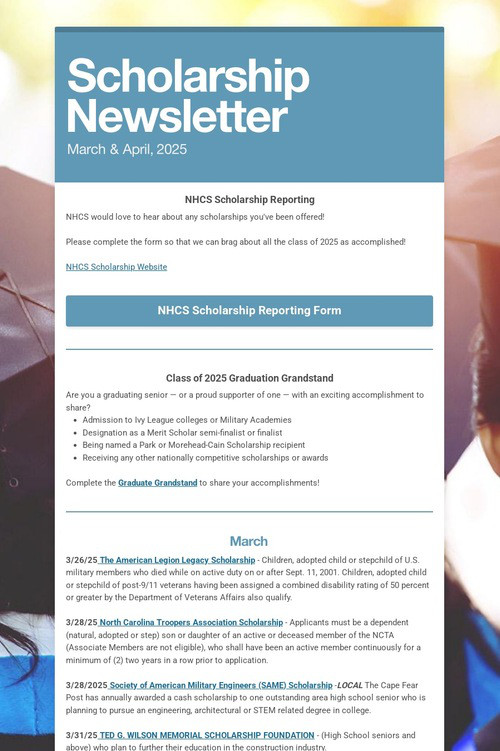 Scholarship Newsletter

March & April, 2025

NHCS Scholarship Reporting

NHCS would love to hear about any scholarships you've been offered!

Please complete the form so that we can brag about all the class of 2025 as accomplished!

NHCS Scholarship Website

NHCS Scholarship Reporting Form

Class of 2025 Graduation Grandstand

Are you a graduating senior — or a proud supporter of one — with an exciting accomplishment to share?

• Admission to Ivy League colleges or Military Academies
• Designation as a Merit Scholar semi-finalist or finalist
• Being named a Park or Morehead-Cain Scholarship recipient
• Receiving any other nationally competitive scholarships or awards

Complete the Graduate Grandstand to share your accomplishments!

March

3/26/25 The American Legion Legacy Scholarship - Children, adopted child or stepchild of U.S. military members who died while on active duty on or after Sept. 11, 2001. Children, adopted child or stepchild of post-9/11 veterans having been assigned a combined disability rating of 50 percent or greater by the Department of Veterans Affairs also qualify.

3/28/25 North Carolina Troopers Association Scholarship - Applicants must be a dependent (natural, adopted or step) son or daughter of an active or deceased member of the NCTA (Associate Members are not eligible), who shall have been an active member continuously for a minimum of (2) two years in a row prior to application.

3/28/2025 Society of American Military Engineers (SAME) Scholarship -LOCAL The Cape Fear Post has annually awarded a cash scholarship to one outstanding area high school senior who is planning to pursue an engineering, architectural or STEM related degree in college.

3/31/25 TED G. WILSON MEMORIAL SCHOLARSHIP FOUNDATION - (High School seniors and above) who plan to further their education in the construction industry.